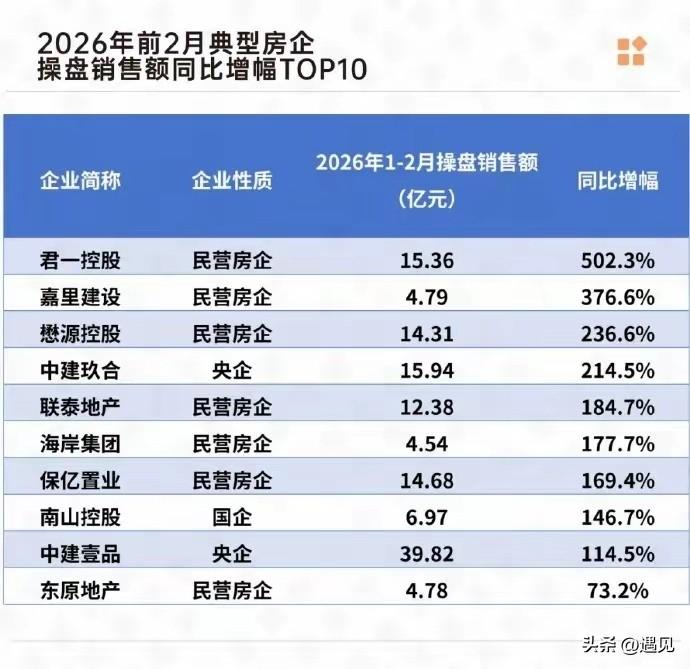 2026年前2月典型房企
操盘销售额同比增幅TOP10

| 企业简称 | 企业性质 | 2026年1-2月操盘销售额（亿元） | 同比增幅 |
|---|---|---|---|
| 君一控股 | 民营房企 | 15.36 | 502.3% |
| 嘉里建设 | 民营房企 | 4.79 | 376.6% |
| 懋源控股 | 民营房企 | 14.31 | 236.6% |
| 中建玖合 | 央企 | 15.94 | 214.5% |
| 联泰地产 | 民营房企 | 12.38 | 184.7% |
| 海岸集团 | 民营房企 | 4.54 | 177.7% |
| 保亿置业 | 民营房企 | 14.68 | 169.4% |
| 南山控股 | 国企 | 6.97 | 146.7% |
| 中建壹品 | 央企 | 39.82 | 114.5% |
| 东原地产 | 民营房企 | 4.78 | 73.2% |

头条 @遇见